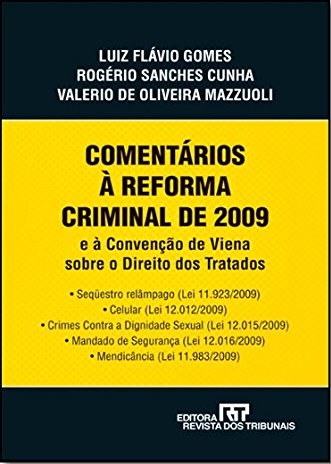 LUIZ FLÁVIO GOMES
ROGÉRIO SANCHES CUNHA
VALERIO DE OLIVEIRA MAZZUOLI

COMENTÁRIOS À REFORMA CRIMINAL DE 2009

e à Convenção de Viena sobre o Direito dos Tratados

• Seqüestro relâmpago (Lei 11.923/2009)
• Celular (Lei 12.012/2009)
• Crimes Contra a Dignidade Sexual (Lei 12.015/2009)
• Mandado de Segurança (Lei 12.016/2009)
• Mendicância (Lei 11.983/2009)

EDITORA RT
REVISTA DOS TRIBUNAIS